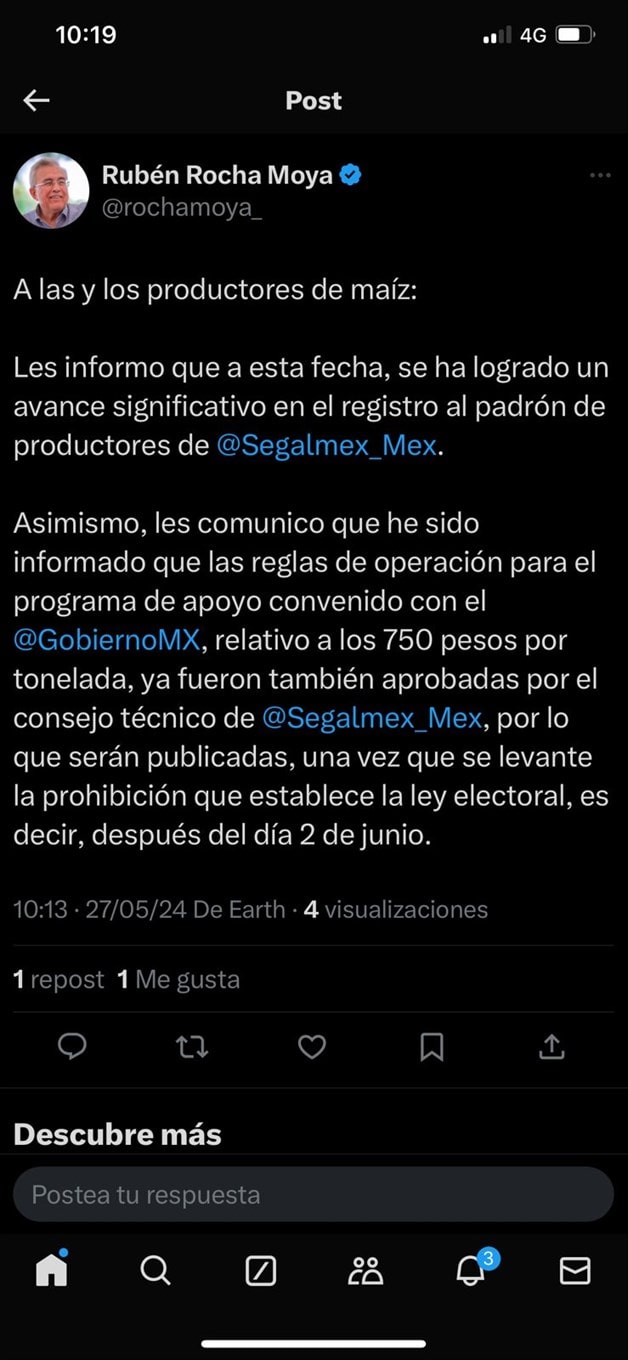 10:19 4G

Post

Rubén Rocha Moya
@rochamoya_

A las y los productores de maíz:

Les informo que a esta fecha, se ha logrado un avance significativo en el registro al padrón de productores de @Segalmex_Mex.

Asimismo, les comunico que he sido informado que las reglas de operación para el programa de apoyo convenido con el @GobiernoMX, relativo a los 750 pesos por tonelada, ya fueron también aprobadas por el consejo técnico de @Segalmex_Mex, por lo que serán publicadas, una vez que se levante la prohibición que establece la ley electoral, es decir, después del día 2 de junio.

10:13 · 27/05/24 De Earth · 4 visualizaciones

1 repost 1 Me gusta

Descubre más

Postea tu respuesta

3